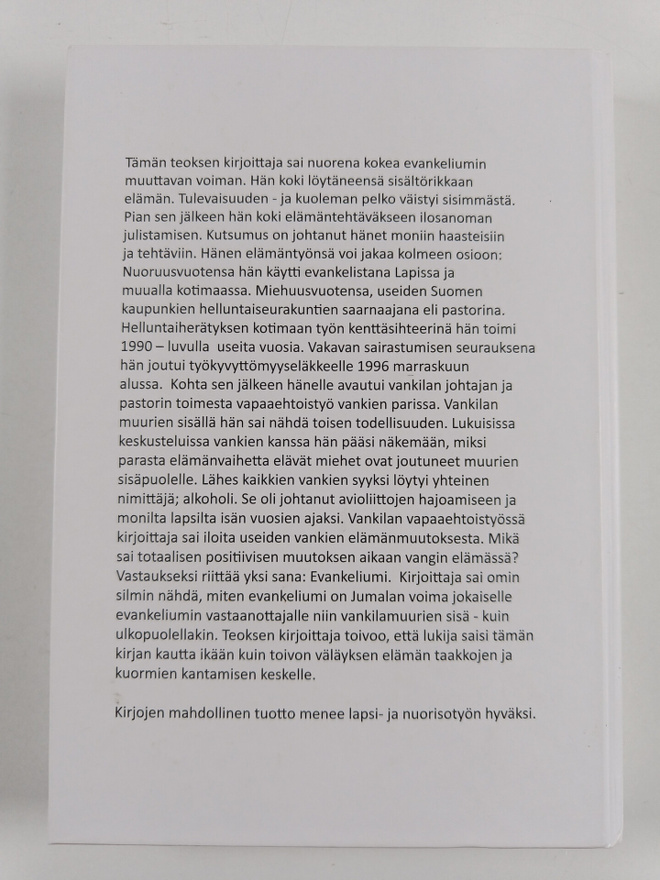 Tämän teoksen kirjoittaja sai nuorena kokea evankeliumin muuttavan voiman. Hän koki löytäneensä sisältörikkaan elämän. Tulevaisuuden - ja kuoleman pelko väistyi sisimmästä. Pian sen jälkeen hän koki elämäntehtäväkseen ilosanoman julistamisen. Kutsumus on johtanut hänet moniin haasteisiin ja tehtäviin. Hänen elämäntyönsä voi jakaa kolmeen osioon: Nuoruusvuotensa hän käytti evankelistana Lapissa ja muualla kotimaassa. Miehuusvuotensa, useiden Suomen kaupunkien helluntaiseurakuntien saarnaajana eli pastorina. Helluntaiherätyksen kotimaan työn kenttäsihteerinä hän toimi 1990 – luvulla useita vuosia. Vakavan sairastumisen seurauksena hän joutui työkyvyttömyyseläkkeelle 1996 marraskuun alussa. Kohta sen jälkeen hänelle avautui vankilan johtajan ja pastorin toimesta vapaaehtoistyö vankien parissa. Vankilan muurien sisällä hän sai nähdä toisen todellisuuden. Lukuisissa keskusteluissa vankien kanssa hän pääsi näkemään, miksi parasta elämänvaihetta elävät miehet ovat joutuneet muurien sisäpuolelle. Lähes kaikkien vankien syyksi löytyi yhteinen nimittäjä; alkoholi. Se oli johtanut avioliittojen hajoamiseen ja monilta lapsilta isän vuosien ajaksi. Vankilan vapaaehtoistyössä kirjoittaja sai iloita useiden vankien elämänmuutoksesta. Mikä sai totaalisen positiivisen muutoksen aikaan vangin elämässä? Vastaukseksi riittää yksi sana: Evankeliumi. Kirjoittaja sai omin silmin nähdä, miten evankeliumi on Jumalan voima jokaiselle evankeliumin vastaanottajalle niin vankilamuurien sisä - kuin ulkopuolellakin. Teoksen kirjoittaja toivoo, että lukija saisi tämän kirjan kautta ikään kuin toivon väläyksen elämän taakkojen ja kuormien kantamisen keskelle.

Kirjojen mahdollinen tuotto menee lapsi- ja nuorisotyön hyväksi.